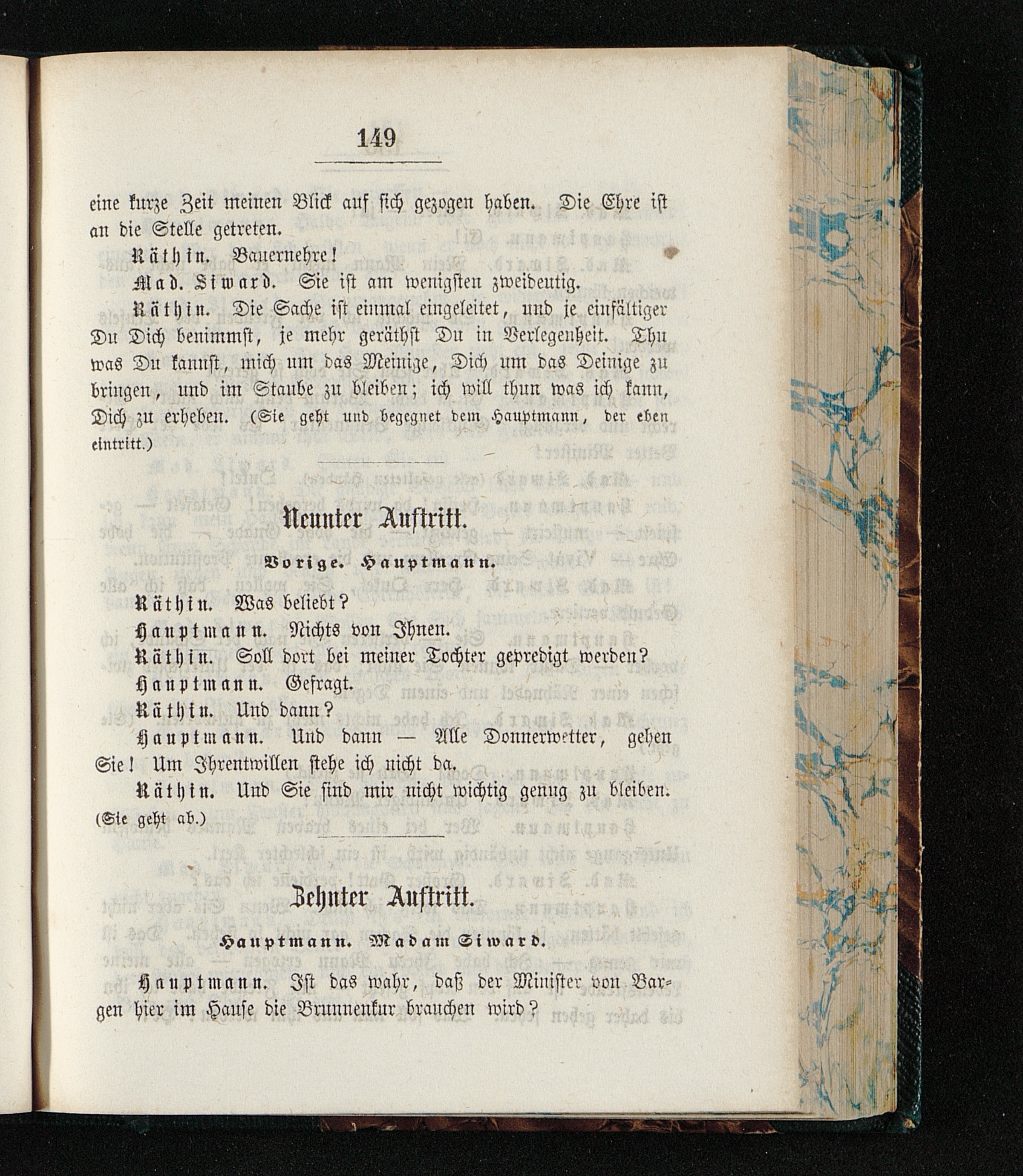 149

eine kurze Zeit meinen Blick auf sich gezogen haben. Die Ehre ist an die Stelle getreten.

Räthin. Bauernehre!

Mad. Siward. Sie ist am wenigsten zweideutig.

Räthin. Die Sache ist einmal eingeleitet, und je einfältiger Du Dich benimmst, je mehr geräthst Du in Verlegenheit. Thu was Du kannst, mich um das Meinige, Dich um das Deinige zu bringen, und im Staube zu bleiben; ich will thun was ich kann, Dich zu erheben. (Sie geht und begegnet dem Hauptmann, der eben eintritt.)

Neunter Auftritt.

Vorige. Hauptmann.

Räthin. Was beliebt?

Hauptmann. Nichts von Ihnen.

Räthin. Soll dort bei meiner Tochter gepredigt werden?

Hauptmann. Gefragt.

Räthin. Und dann?

Hauptmann. Und dann — Alle Donnerwetter, gehen Sie! Um Ihrentwillen stehe ich nicht da.

Räthin. Und Sie sind mir nicht wichtig genug zu bleiben. (Sie geht ab.)

Zehnter Auftritt.

Hauptmann. Madam Siward.

Hauptmann. Ist das wahr, daß der Minister von Bargen hier im Hause die Brunnenkur brauchen wird?